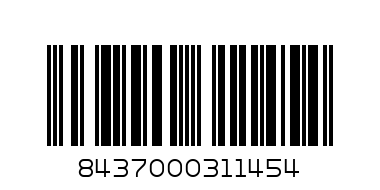 8437000311454